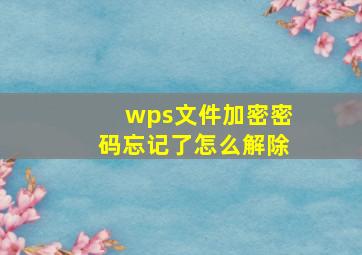 wps文件加密密码忘记了怎么解除